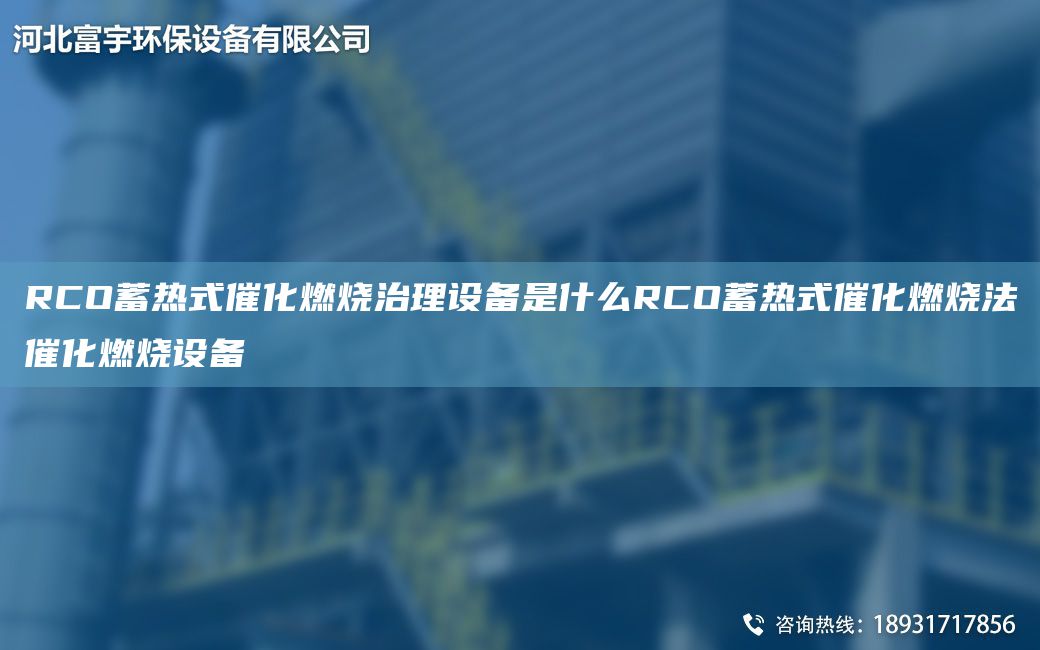 河北富宇环保设备有限公司

RCO蓄热式催化燃烧治理设备是什么RCO蓄热式催化燃烧法催化燃烧设备

咨询热线：18931717856